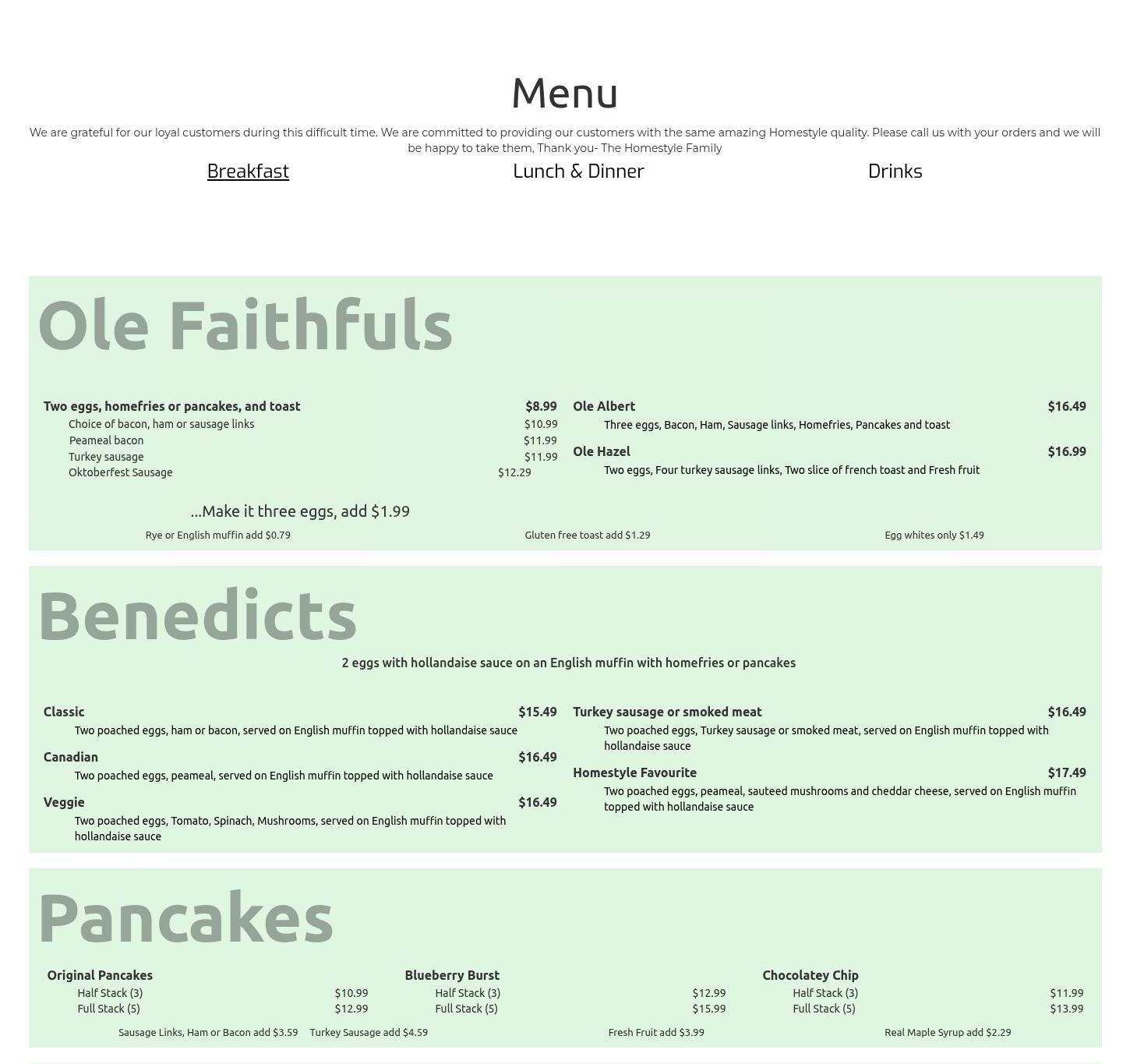 Menu

We are grateful for our loyal customers during this difficult time. We are committed to providing our customers with the same amazing Homestyle quality. Please call us with your orders and we will be happy to take them, Thank you- The Homestyle Family

Breakfast

Lunch & Dinner

Drinks

Ole Faithfuls

Two eggs, homefries or pancakes, and toast $8.99
Choice of bacon, ham or sausage links $10.99
Peameal bacon $11.99
Turkey sausage $11.99
Oktoberfest Sausage $12.29

...Make it three eggs, add $1.99

Ole Albert $16.49
Three eggs, Bacon, Ham, Sausage links, Homefries, Pancakes and toast

Ole Hazel $16.99
Two eggs, Four turkey sausage links, Two slice of french toast and Fresh fruit

Rye or English muffin add $0.79

Gluten free toast add $1.29

Egg whites only $1.49

Benedicts

2 eggs with hollandaise sauce on an English muffin with homefries or pancakes

Classic $15.49
Two poached eggs, ham or bacon, served on English muffin topped with hollandaise sauce

Canadian $16.49
Two poached eggs, peameal, served on English muffin topped with hollandaise sauce

Veggie $16.49
Two poached eggs, Tomato, Spinach, Mushrooms, served on English muffin topped with hollandaise sauce

Turkey sausage or smoked meat $16.49
Two poached eggs, Turkey sausage or smoked meat, served on English muffin topped with hollandaise sauce

Homestyle Favourite $17.49
Two poached eggs, peameal, sauteed mushrooms and cheddar cheese, served on English muffin topped with hollandaise sauce

Pancakes

Original Pancakes
Half Stack (3) $10.99
Full Stack (5) $12.99

Blueberry Burst
Half Stack (3) $12.99
Full Stack (5) $15.99

Chocolatey Chip
Half Stack (3) $11.99
Full Stack (5) $13.99

Sausage Links, Ham or Bacon add $3.59

Turkey Sausage add $4.59

Fresh Fruit add $3.99

Real Maple Syrup add $2.29